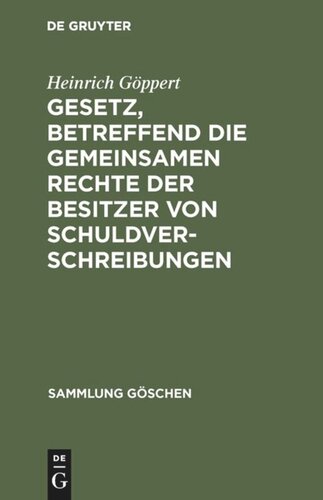 DE GRUYTER

Heinrich Göppert

GESETZ, BETREFFEND DIE GEMEINSAMEN RECHTE DER BESITZER VON SCHULDVERSCHREIBUNGEN

SAMMLUNG GÖSCHEN

DE
G